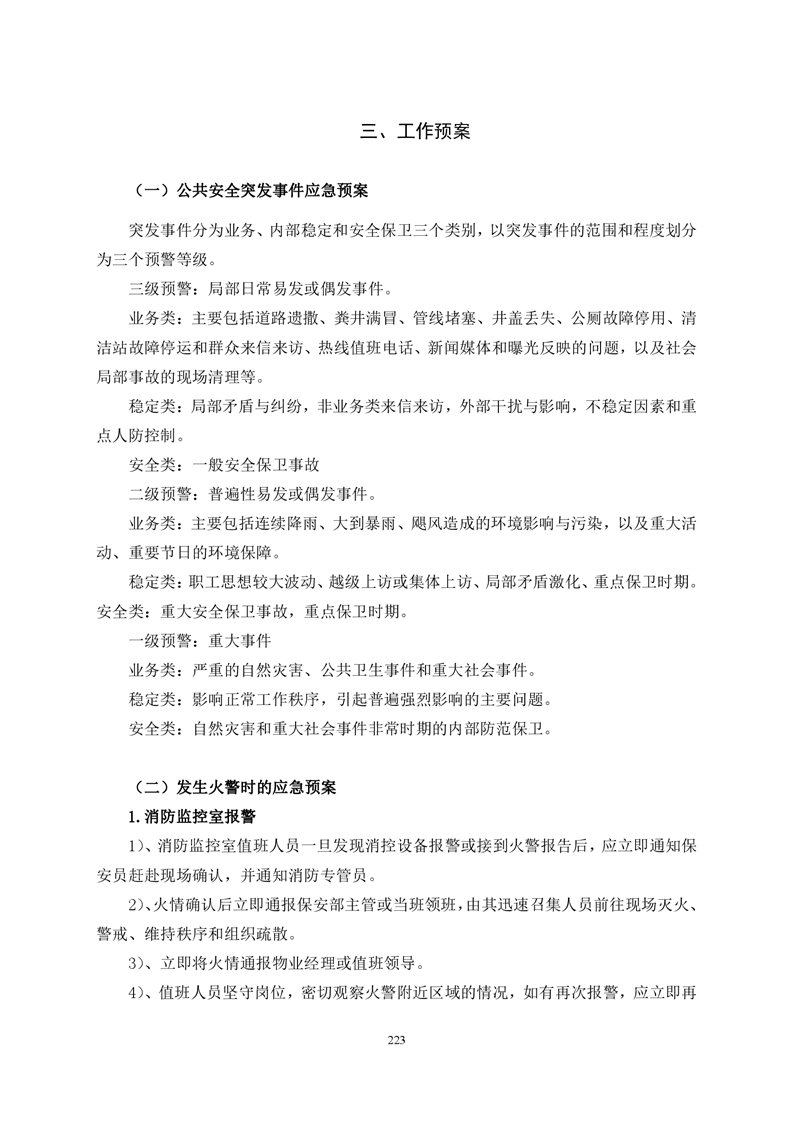 三、工作预案

（一）公共安全突发事件应急预案

突发事件分为业务、内部稳定和安全保卫三个类别，以突发事件的范围和程度划分为三个预警等级。

三级预警：局部日常易发或偶发事件。

业务类：主要包括道路遗撒、粪井满冒、管线堵塞、井盖丢失、公厕故障停用、清洁站故障停运和群众来信来访、热线值班电话、新闻媒体和曝光反映的问题，以及社会局部事故的现场清理等。

稳定类：局部矛盾与纠纷，非业务类来信来访，外部干扰与影响，不稳定因素和重点人防控制。

安全类：一般安全保卫事故

二级预警：普遍性易发或偶发事件。

业务类：主要包括连续降雨、大到暴雨、飓风造成的环境影响与污染，以及重大活动、重要节日的环境保障。

稳定类：职工思想较大波动、越级上访或集体上访、局部矛盾激化、重点保卫时期。

安全类：重大安全保卫事故，重点保卫时期。

一级预警：重大事件

业务类：严重的自然灾害、公共卫生事件和重大社会事件。

稳定类：影响正常工作秩序，引起普遍强烈影响的主要问题。

安全类：自然灾害和重大社会事件非常时期的内部防范保卫。

（二）发生火警时的应急预案

1. 消防监控室报警

1）、消防监控室值班人员一旦发现消控设备报警或接到火警报告后，应立即通知保安员赶赴现场确认，并通知消防专管员。

2）、火情确认后立即通报保安部主管或当班领班，由其迅速召集人员前往现场灭火、警戒、维持秩序和组织疏散。

3）、立即将火情通报物业经理或值班领导。

4）、值班人员坚守岗位，密切观察火警附近区域的情况，如有再次报警，应立即再

223